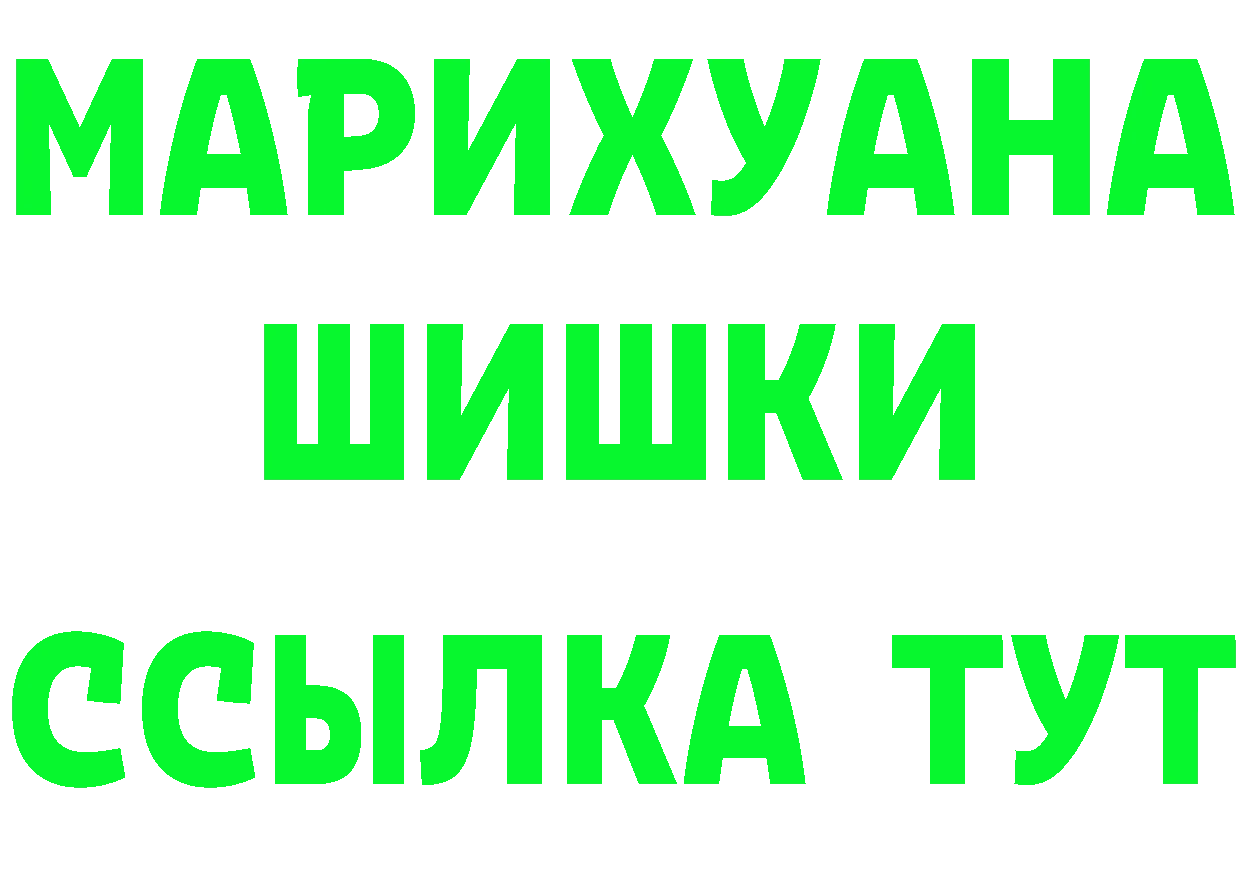 МАРИХУАНА
ШИШКИ
ССЫЛКА ТУТ